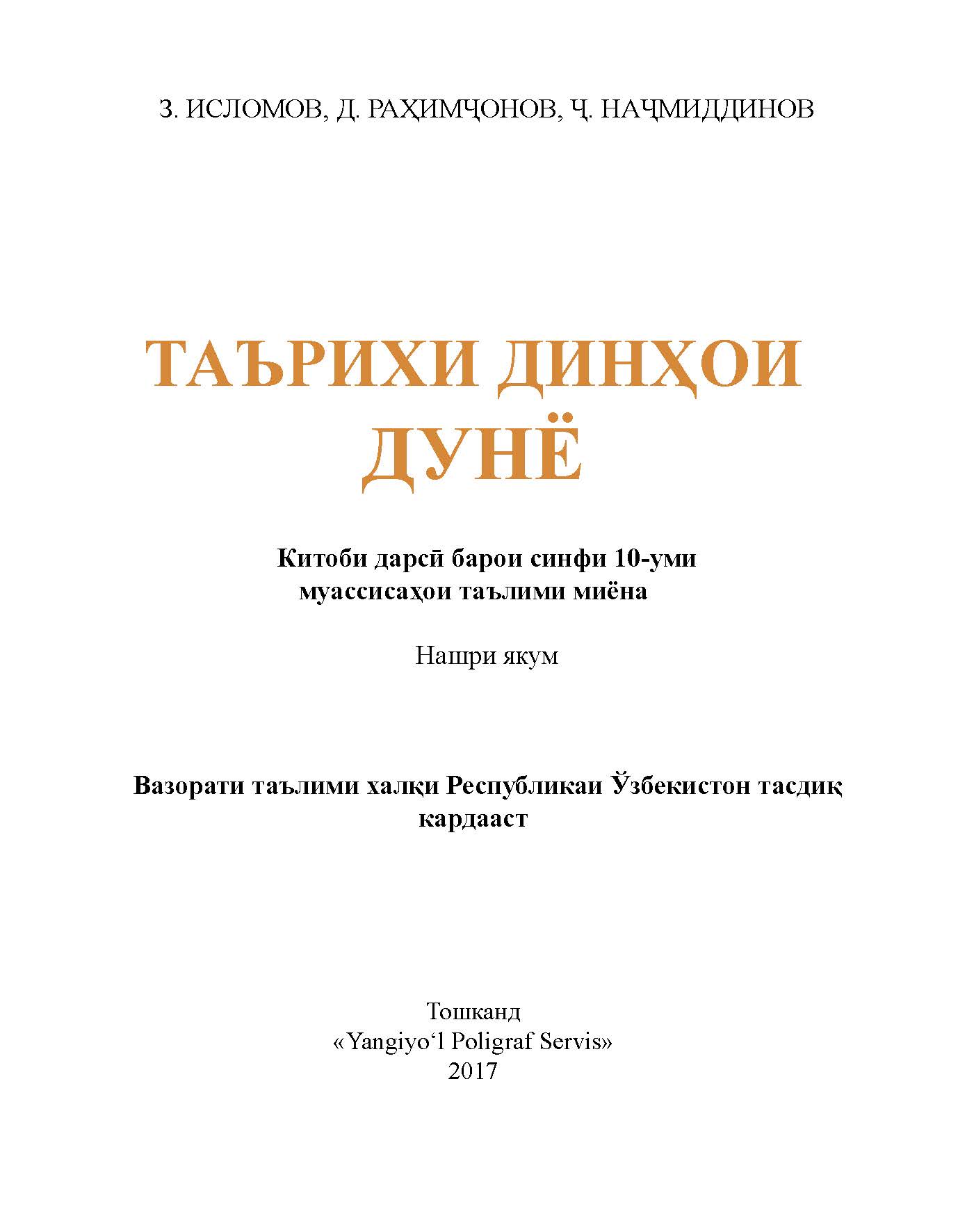 З. ИСЛОМОВ, Д. РАҲИМҶОНОВ, Ҷ. НАҶМИДДИНОВ

ТАЪРИХИ ДИНҲОИ ДУНЁ

Китоби дарсӣ барои синфи 10-уми муассисаҳои таълими миёна

Нашри якум

Вазорати таълими халқи Республикаи Ўзбекистон тасдиқ кардааст

Тошканд
«Yangiyo‘l Poligraf Servis»
2017